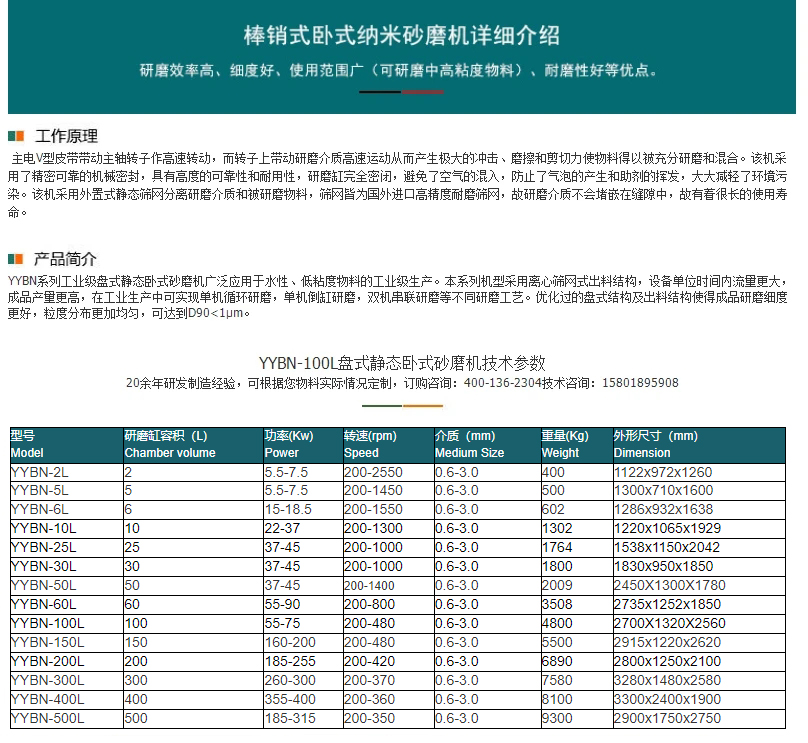 棒销式卧式纳米砂磨机详细介绍

研磨效率高、细度好、使用范围广（可研磨中高粘度物料）、耐磨性好等优点。

工作原理

主电V型皮带带动主轴转子作高速转动，而转子上带动研磨介质高速运动从而产生极大的冲击、磨擦和剪切力使物料得以被充分研磨和混合。该机采用了精密可靠的机械密封，具有高度的可靠性和耐用性，研磨缸完全密闭，避免了空气的混入，防止了气泡的产生和助剂的挥发，大大减轻了环境污染。该机采用外置式静态筛网分离研磨介质和被研磨物料，筛网皆为国外进口高精度耐磨筛网，故研磨介质不会堵嵌在缝隙中，故有着很长的使用寿命。

产品简介

YYBN系列工业级盘式静态卧式砂磨机广泛应用于水性、低粘度物料的工业级生产。本系列机型采用离心筛网式出料结构，设备单位时间内流量更大，成品产量更高，在工业生产中可实现单机循环研磨，单机倒缸研磨，双机串联研磨等不同研磨工艺。优化过的盘式结构及出料结构使得成品研磨细度更好，粒度分布更加均匀，可达到D90<1μm。

YYBN-100L盘式静态卧式砂磨机技术参数

20余年研发制造经验，可根据您物料实际情况定制，订购咨询：400-136-2304技术咨询：15801895908

| 型号 Model | 研磨缸容积（L) Chamber volume | 功率(Kw) Power | 转速(rpm) Speed | 介质（mm) Medium Size | 重量(Kg) Weight | 外形尺寸（mm) Dimension |
|---|---|---|---|---|---|---|
| YYBN-2L | 2 | 5.5-7.5 | 200-2550 | 0.6-3.0 | 400 | 1122x972x1260 |
| YYBN-5L | 5 | 5.5-7.5 | 200-1450 | 0.6-3.0 | 500 | 1300x710x1600 |
| YYBN-6L | 6 | 15-18.5 | 200-1550 | 0.6-3.0 | 602 | 1286x932x1638 |
| YYBN-10L | 10 | 22-37 | 200-1300 | 0.6-3.0 | 1302 | 1220x1065x1929 |
| YYBN-25L | 25 | 37-45 | 200-1000 | 0.6-3.0 | 1764 | 1538x1150x2042 |
| YYBN-30L | 30 | 37-45 | 200-1000 | 0.6-3.0 | 1800 | 1830x950x1850 |
| YYBN-50L | 50 | 37-45 | 200-1400 | 0.6-3.0 | 2009 | 2450X1300X1780 |
| YYBN-60L | 60 | 55-90 | 200-800 | 0.6-3.0 | 3508 | 2735x1252x1850 |
| YYBN-100L | 100 | 55-75 | 200-480 | 0.6-3.0 | 4800 | 2700X1320X2560 |
| YYBN-150L | 150 | 160-200 | 200-480 | 0.6-3.0 | 5500 | 2915x1220x2620 |
| YYBN-200L | 200 | 185-255 | 200-420 | 0.6-3.0 | 6890 | 2800x1250x2100 |
| YYBN-300L | 300 | 260-300 | 200-370 | 0.6-3.0 | 7580 | 3280x1480x2580 |
| YYBN-400L | 400 | 355-400 | 200-360 | 0.6-3.0 | 8100 | 3300x2400x1900 |
| YYBN-500L | 500 | 185-315 | 200-350 | 0.6-3.0 | 9300 | 2900x1750x2750 |